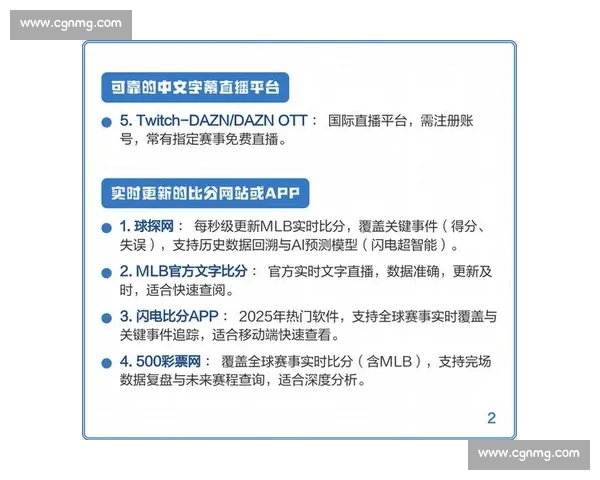 www.cgnmg.com

可靠的中文字幕直播平台

5. Twitch-DAZN/DAZN OTT： 国际直播平台，需注册账号，常有指定赛事免费直播。

实时更新的比分网站或APP

1. 球探网： 每秒级更新MLB实时比分，覆盖关键事件（得分、失误），支持历史数据回溯与AI预测模型（闪电超智能）。

2. MLB官方文字比分： 官方实时文字直播，数据准确，更新及时，适合快速查阅。

3. 闪电比分APP： 2025年热门软件，支持全球赛事实时覆盖与关键事件追踪，适合移动端快速查看。

4. 500彩票网： 覆盖全球赛事实时比分（含MLB），支持完场数据复盘与未来赛程查询，适合深度分析。

2

www.cgnmg.com